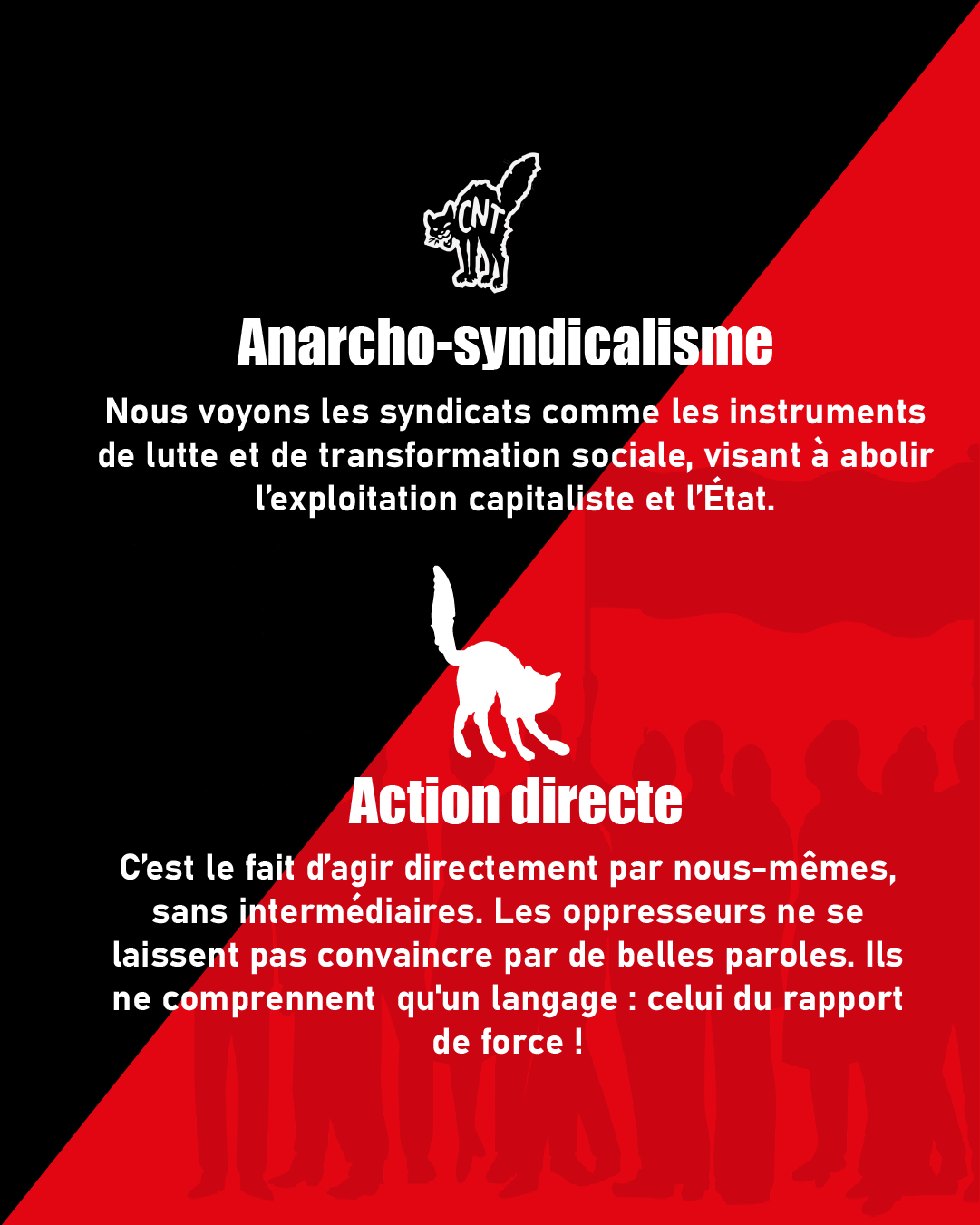 CNT

Anarcho-syndicalisme

Nous voyons les syndicats comme les instruments de lutte et de transformation sociale, visant à abolir l'exploitation capitaliste et l'État.

Action directe

C'est le fait d'agir directement par nous-mêmes, sans intermédiaires. Les oppresseurs ne se laissent pas convaincre par de belles paroles. Ils ne comprennent qu'un langage : celui du rapport de force !